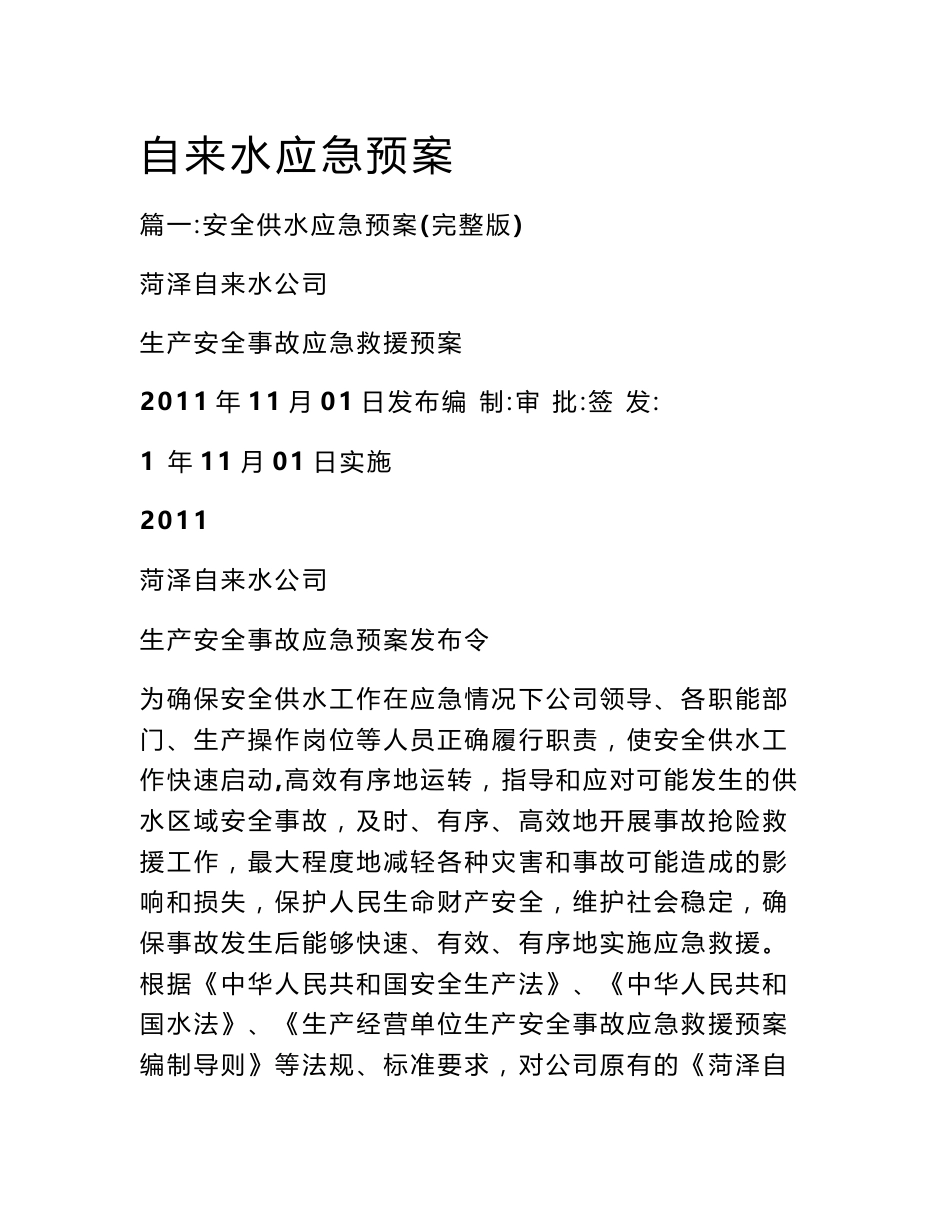 自来水应急预案

篇一:安全供水应急预案(完整版)

菏泽自来水公司

生产安全事故应急救援预案

2011 年 11 月 01 日发布编 制:审 批:签 发:

1 年 11 月 01 日实施

2011

菏泽自来水公司

生产安全事故应急预案发布令

为确保安全供水工作在应急情况下公司领导、各职能部门、生产操作岗位等人员正确履行职责，使安全供水工作快速启动,高效有序地运转，指导和应对可能发生的供水区域安全事故，及时、有序、高效地开展事故抢险救援工作，最大程度地减轻各种灾害和事故可能造成的影响和损失，保护人民生命财产安全，维护社会稳定，确保事故发生后能够快速、有效、有序地实施应急救援。根据《中华人民共和国安全生产法》、《中华人民共和国水法》、《生产经营单位生产安全事故应急救援预案编制导则》等法规、标准要求，对公司原有的《菏泽自